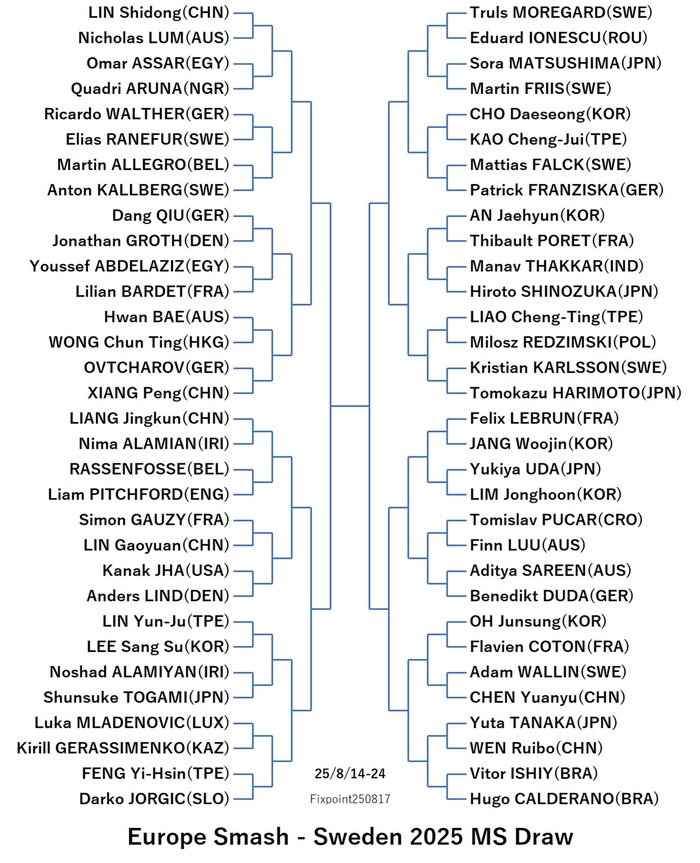 LIN Shidong(CHN)
Nicholas LUM(AUS)
Omar ASSAR(EGY)
Quadri ARUNA(NGR)
Ricardo WALTHER(GER)
Elias RANEFUR(SWE)
Martin ALLEGRO(BEL)
Anton KALLBERG(SWE)
Dang QIU(GER)
Jonathan GROTH(DEN)
Youssef ABDELAZIZ(EGY)
Lilian BARDET(FRA)
Hwan BAE(AUS)
WONG Chun Ting(HKG)
OVTCHAROV(GER)
XIANG Peng(CHN)
LIANG Jingkun(CHN)
Nima ALAMIAN(IRI)
RASSENFOSSE(BEL)
Liam PITCHFORD(ENG)
Simon GAUZY(FRA)
LIN Gaoyuan(CHN)
Kanak JHA(USA)
Anders LIND(DEN)
LIN Yun-Ju(TPE)
LEE Sang Su(KOR)
Noshad ALAMIYAN(IRI)
Shunsuke TOGAMI(JPN)
Luka MLADENOVIC(LUX)
Kirill GERASSIMENKO(KAZ)
FENG Yi-Hsin(TPE)
Darko JORGIC(SLO)

Truls MOREGARD(SWE)
Eduard IONESCU(ROU)
Sora MATSUSHIMA(JPN)
Martin FRIIS(SWE)
CHO Daeseong(KOR)
KAO Cheng-Jui(TPE)
Mattias FALCK(SWE)
Patrick FRANZISKA(GER)
AN Jaehyun(KOR)
Thibault PORET(FRA)
Manav THAKKAR(IND)
Hiroto SHINOZUKA(JPN)
LIAO Cheng-Ting(TPE)
Milosz REDZIMSKI(POL)
Kristian KARLSSON(SWE)
Tomokazu HARIMOTO(JPN)
Felix LEBRUN(FRA)
JANG Woojin(KOR)
Yukiya UDA(JPN)
LIM Jonghoon(KOR)
Tomislav PUCAR(CRO)
Finn LUU(AUS)
Aditya SAREEN(AUS)
Benedikt DUDA(GER)
OH Junsung(KOR)
Flavien COTON(FRA)
Adam WALLIN(SWE)
CHEN Yuanyu(CHN)
Yuta TANAKA(JPN)
WEN Ruibo(CHN)
Vitor ISHIY(BRA)
Hugo CALDERANO(BRA)

25/8/14-24
Fixpoint250817

Europe Smash - Sweden 2025 MS Draw